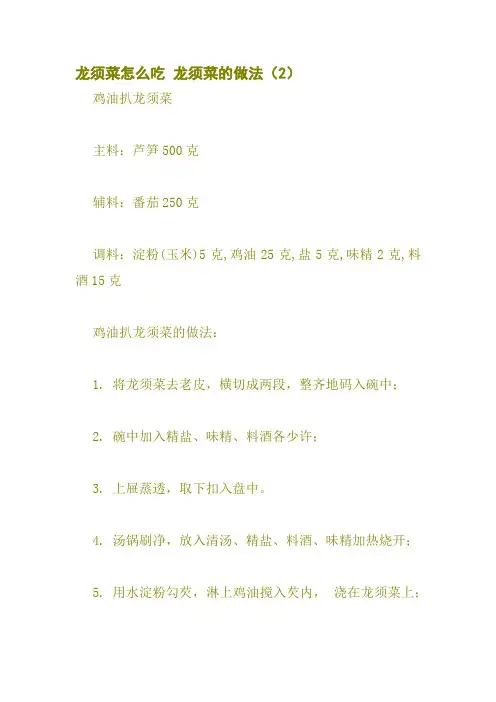 龙须菜怎么吃 龙须菜的做法（2）

鸡油扒龙须菜

主料：芦笋500克

辅料：番茄250克

调料：淀粉(玉米)5克,鸡油25克,盐5克,味精2克,料酒15克

鸡油扒龙须菜的做法：

1. 将龙须菜去老皮，横切成两段，整齐地码入碗中；

2. 碗中加入精盐、味精、料酒各少许；

3. 上屉蒸透，取下扣入盘中。

4. 汤锅刷净，放入清汤、精盐、料酒、味精加热烧开；

5. 用水淀粉勾芡，淋上鸡油搅入芡内， 浇在龙须菜上；